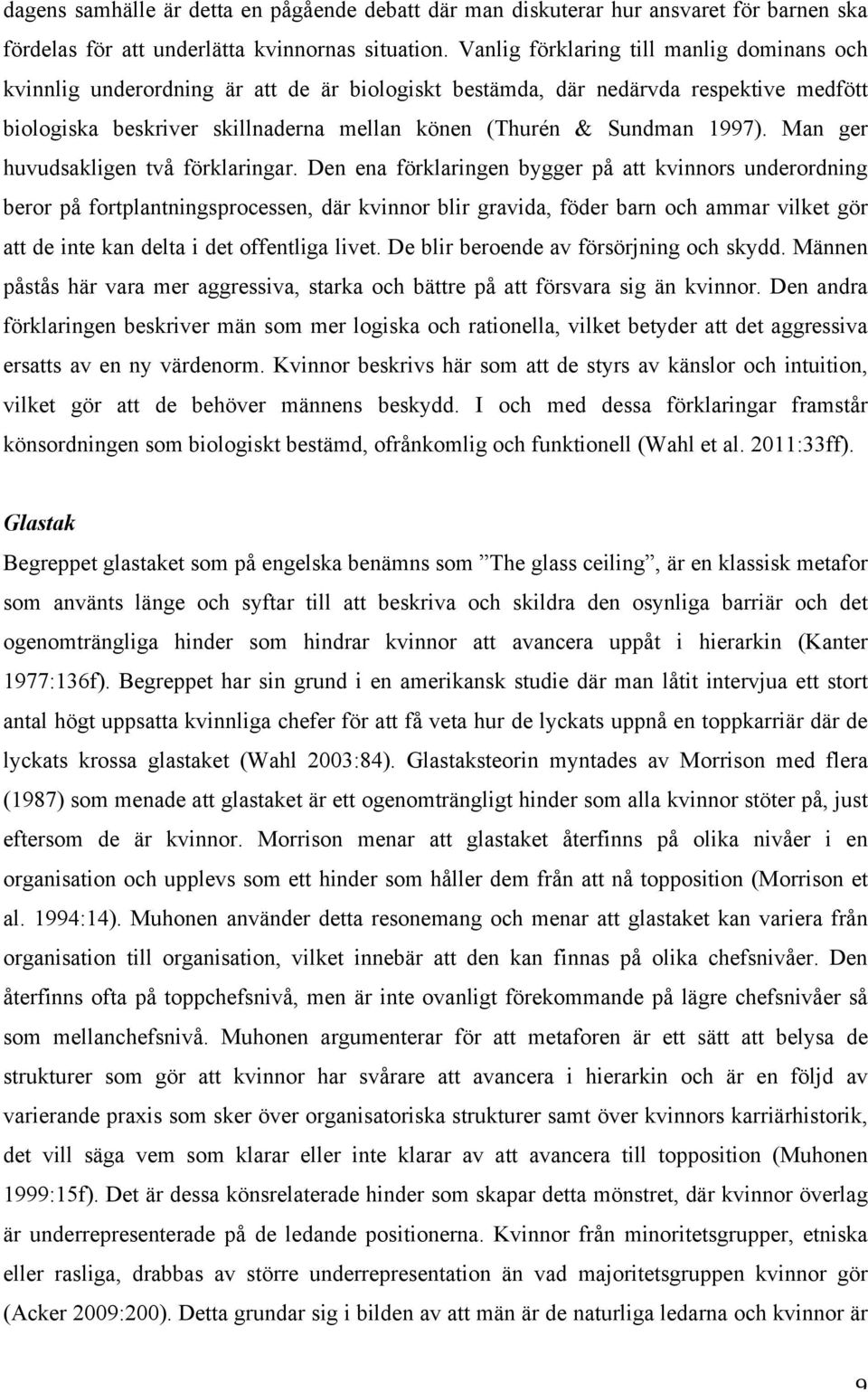 dagens samhälle är detta en pågående debatt där man diskuterar hur ansvaret för barnen ska fördelas för att underlätta kvinnornas situation. Vanlig förklaring till manlig dominans och kvinnlig underordning är att de är biologiskt bestämda, där nedärvda respektive medfött biologiska beskriver skillnaderna mellan könen (Thurén & Sundman 1997). Man ger huvudsakligen två förklaringar. Den ena förklaringen bygger på att kvinnors underordning beror på fortplantningsprocessen, där kvinnor blir gravida, föder barn och ammar vilket gör att de inte kan delta i det offentliga livet. De blir beroende av försörjning och skydd. Männen påstås här vara mer aggressiva, starka och bättre på att försvara sig än kvinnor. Den andra förklaringen beskriver män som mer logiska och rationella, vilket betyder att det aggressiva ersatts av en ny värdenorm. Kvinnor beskrivs här som att de styrs av känslor och intuition, vilket gör att de behöver männens beskydd. I och med dessa förklaringar framstår könsordningen som biologiskt bestämd, ofrånkomlig och funktionell (Wahl et al. 2011:33ff).

Glastak

Begreppet glastaket som på engelska benämns som ”The glass ceiling”, är en klassisk metafor som använts länge och syftar till att beskriva och skildra den osynliga barriär och det ogenomträngliga hinder som hindrar kvinnor att avancera uppåt i hierarkin (Kanter 1977:136f). Begreppet har sin grund i en amerikansk studie där man låtit intervjua ett stort antal högt uppsatta kvinnliga chefer för att få veta hur de lyckats uppnå en toppkarriär där de lyckats krossa glastaket (Wahl 2003:84). Glastaksteorin myntades av Morrison med flera (1987) som menade att glastaket är ett ogenomträngligt hinder som alla kvinnor stöter på, just eftersom de är kvinnor. Morrison menar att glastaket återfinns på olika nivåer i en organisation och upplevs som ett hinder som håller dem från att nå topposition (Morrison et al. 1994:14). Muhonen använder detta resonemang och menar att glastaket kan variera från organisation till organisation, vilket innebär att den kan finnas på olika chefsnivåer. Den återfinns ofta på toppchefsnivå, men är inte ovanligt förekommande på lägre chefsnivåer så som mellanchefsnivå. Muhonen argumenterar för att metaforen är ett sätt att belysa de strukturer som gör att kvinnor har svårare att avancera i hierarkin och är en följd av varierande praxis som sker över organisatoriska strukturer samt över kvinnors karriärhistorik, det vill säga vem som klarar eller inte klarar av att avancera till topposition (Muhonen 1999:15f). Det är dessa könsrelaterade hinder som skapar detta mönstret, där kvinnor överlag är underrepresenterade på de ledande positionerna. Kvinnor från minoritetsgrupper, etniska eller rasliga, drabbas av större underrepresentation än vad majoritetsgruppen kvinnor gör (Acker 2009:200). Detta grundar sig i bilden av att män är de naturliga ledarna och kvinnor är

9